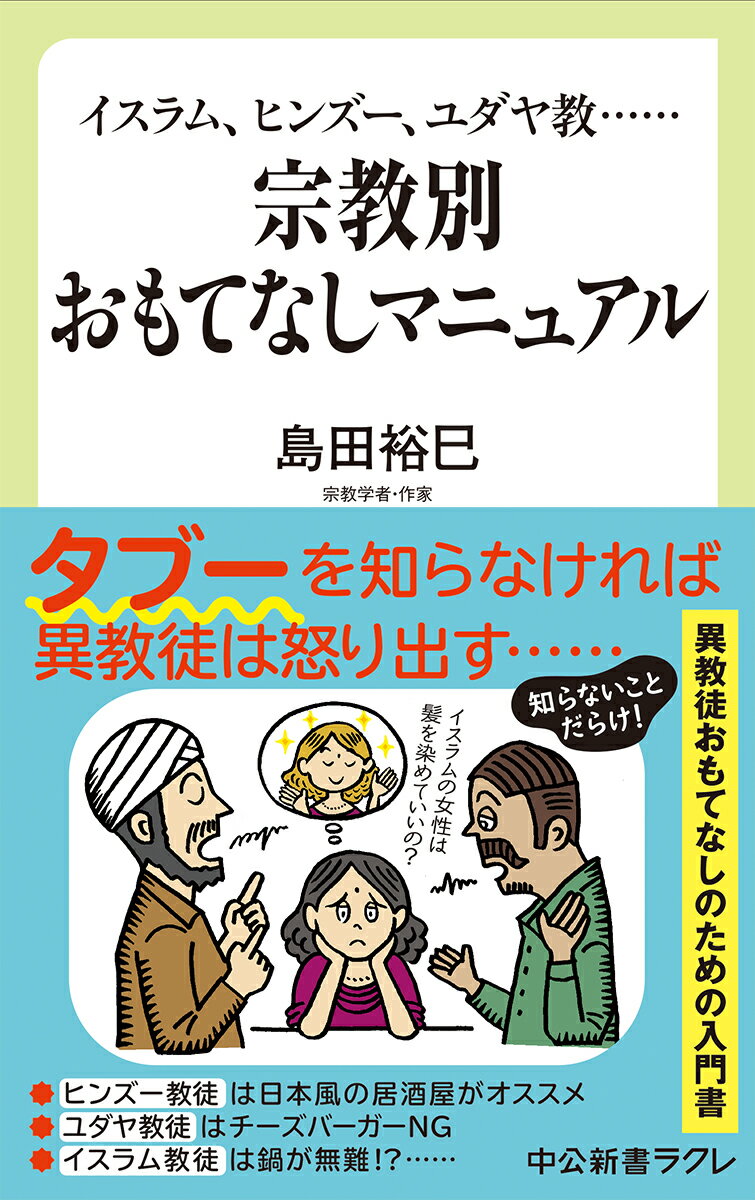 イスラム、ヒンズー、ユダヤ教……
宗教別
おもてなしマニュアル

島田裕巳
宗教学者・作家

タブーを知らなければ
異教徒は怒り出す……

異教徒おもてなしのための入門書

知らないことだらけ!

イスラムの女性は髪を染めていいの?

ヒンズー教徒 は日本風の居酒屋がオススメ
ユダヤ教徒 はチーズバーガーNG
イスラム教徒 は鍋が無難!?……

中公新書ラクレ